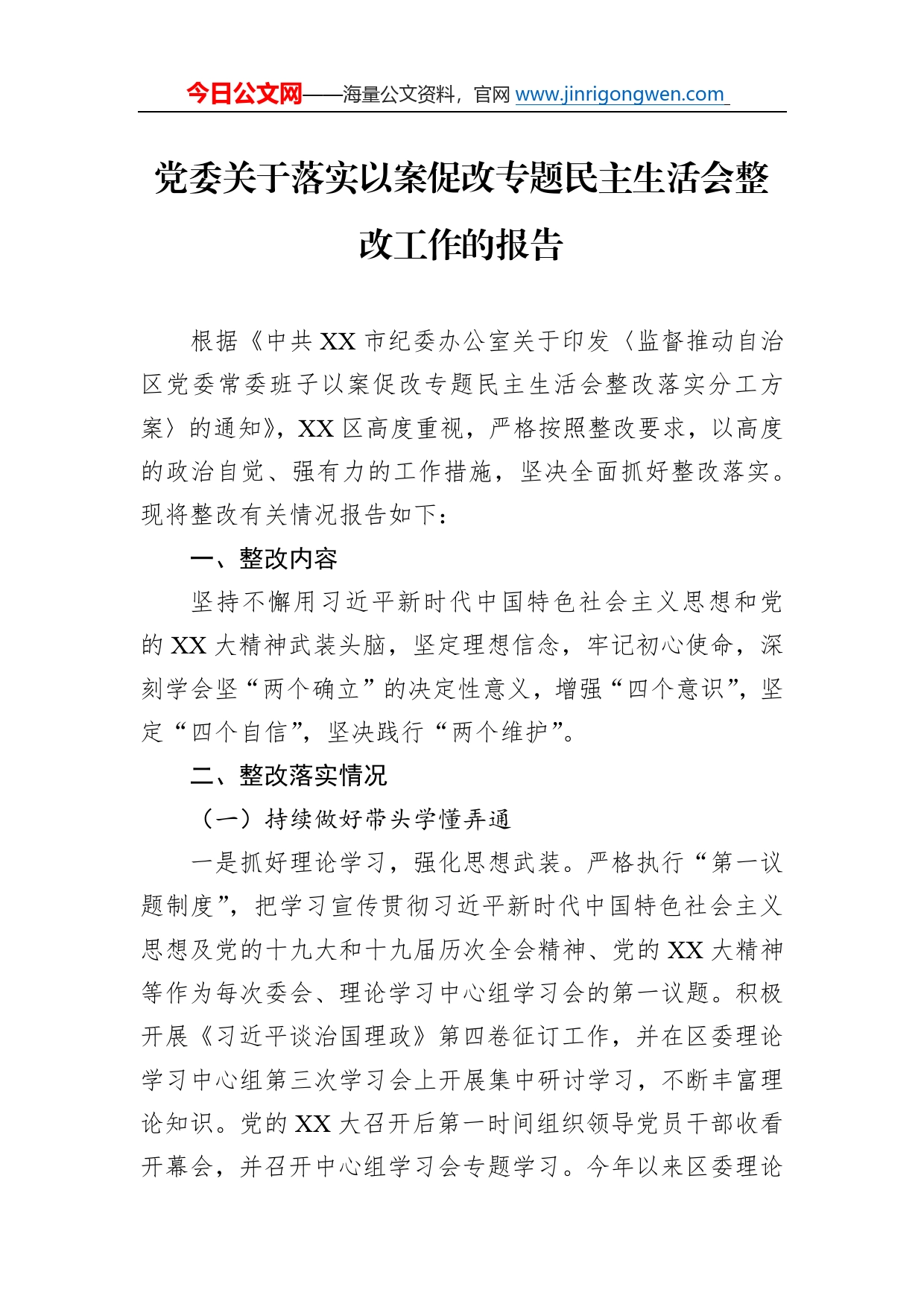 今日公文网——海量公文资料，官网 www.jinrigongwen.com

党委关于落实以案促改专题民主生活会整改工作的报告

根据《中共 XX 市纪委办公室关于印发〈监督推动自治区党委常委班子以案促改专题民主生活会整改落实分工方案〉的通知》，XX 区高度重视，严格按照整改要求，以高度的政治自觉、强有力的工作措施，坚决全面抓好整改落实。现将整改有关情况报告如下：

一、整改内容

坚持不懈用习近平新时代中国特色社会主义思想和党的 XX 大精神武装头脑，坚定理想信念，牢记初心使命，深刻学会坚“两个确立”的决定性意义，增强“四个意识”，坚定“四个自信”，坚决践行“两个维护”。

二、整改落实情况

（一）持续做好带头学懂弄通

一是抓好理论学习，强化思想武装。严格执行“第一议题制度”，把学习宣传贯彻习近平新时代中国特色社会主义思想及党的十九大和十九届历次全会精神、党的 XX 大精神等作为每次委会、理论学习中心组学习会的第一议题。积极开展《习近平谈治国理政》第四卷征订工作，并在区委理论学习中心组第三次学习会上开展集中研讨学习，不断丰富理论知识。党的 XX 大召开后第一时间组织领导党员干部收看开幕会，并召开中心组学习会专题学习。今年以来区委理论